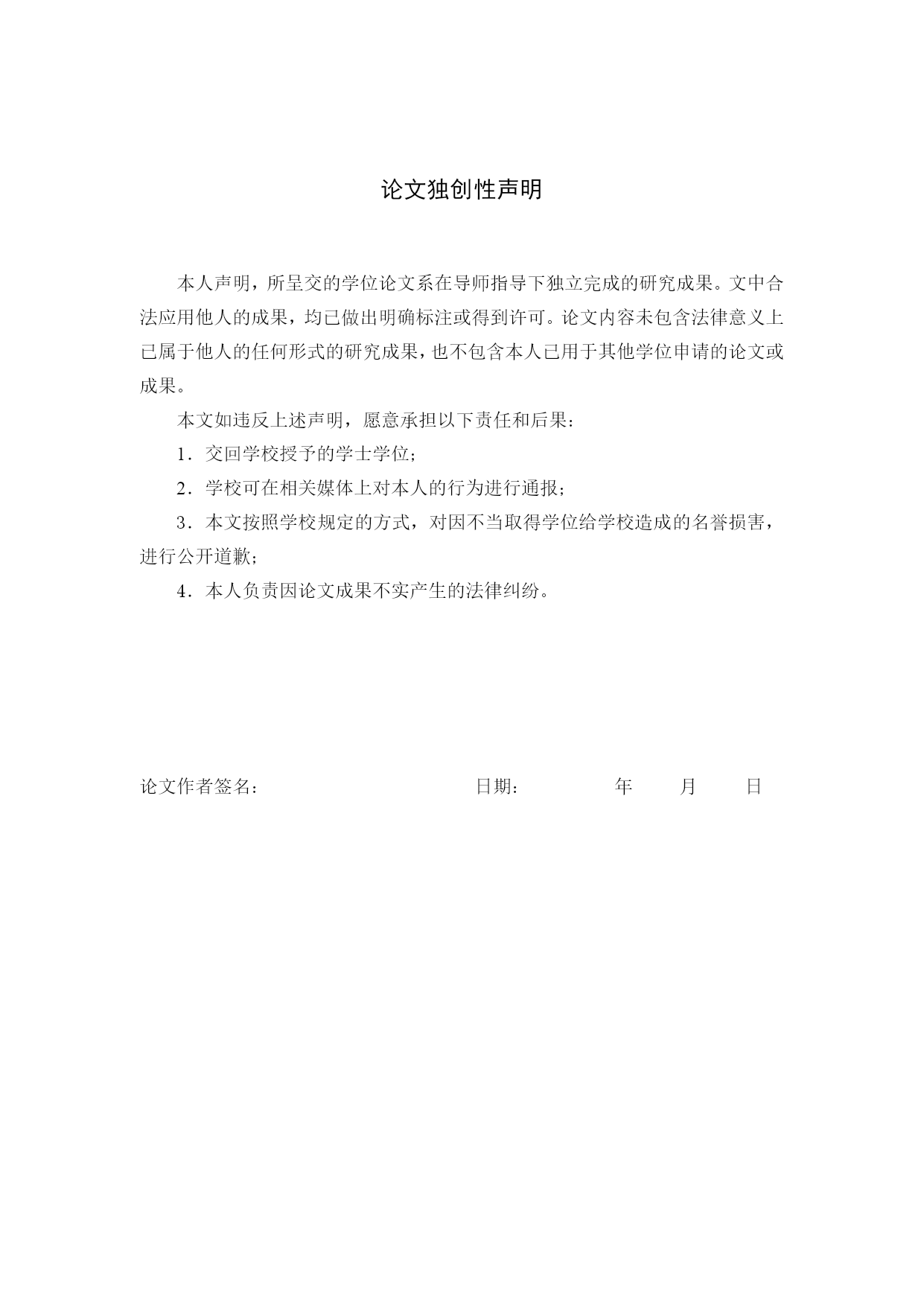 论文独创性声明

本人声明，所呈交的学位论文系在导师指导下独立完成的研究成果。文中合法应用他人的成果，均已做出明确标注或得到许可。论文内容未包含法律意义上已属于他人的任何形式的研究成果，也不包含本人已用于其他学位申请的论文或成果。

本文如违反上述声明，愿意承担以下责任和后果：

1．交回学校授予的学士学位；

2．学校可在相关媒体上对本人的行为进行通报；

3．本文按照学校规定的方式，对因不当取得学位给学校造成的名誉损害，进行公开道歉；

4．本人负责因论文成果不实产生的法律纠纷。

论文作者签名：　　　　　　　　日期：　　　　年　　月　　日